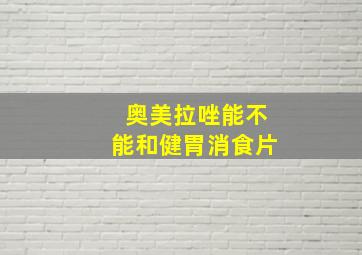 奥美拉唑能不能和健胃消食片